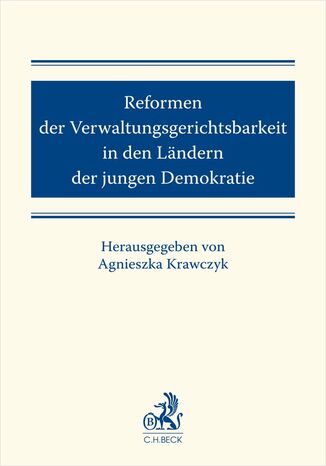 Reformen
der Verwaltungsgerichtsbarkeit
in den Ländern
der jungen Demokratie

Herausgegeben von
Agnieszka Krawczyk

B

C.H.BECK